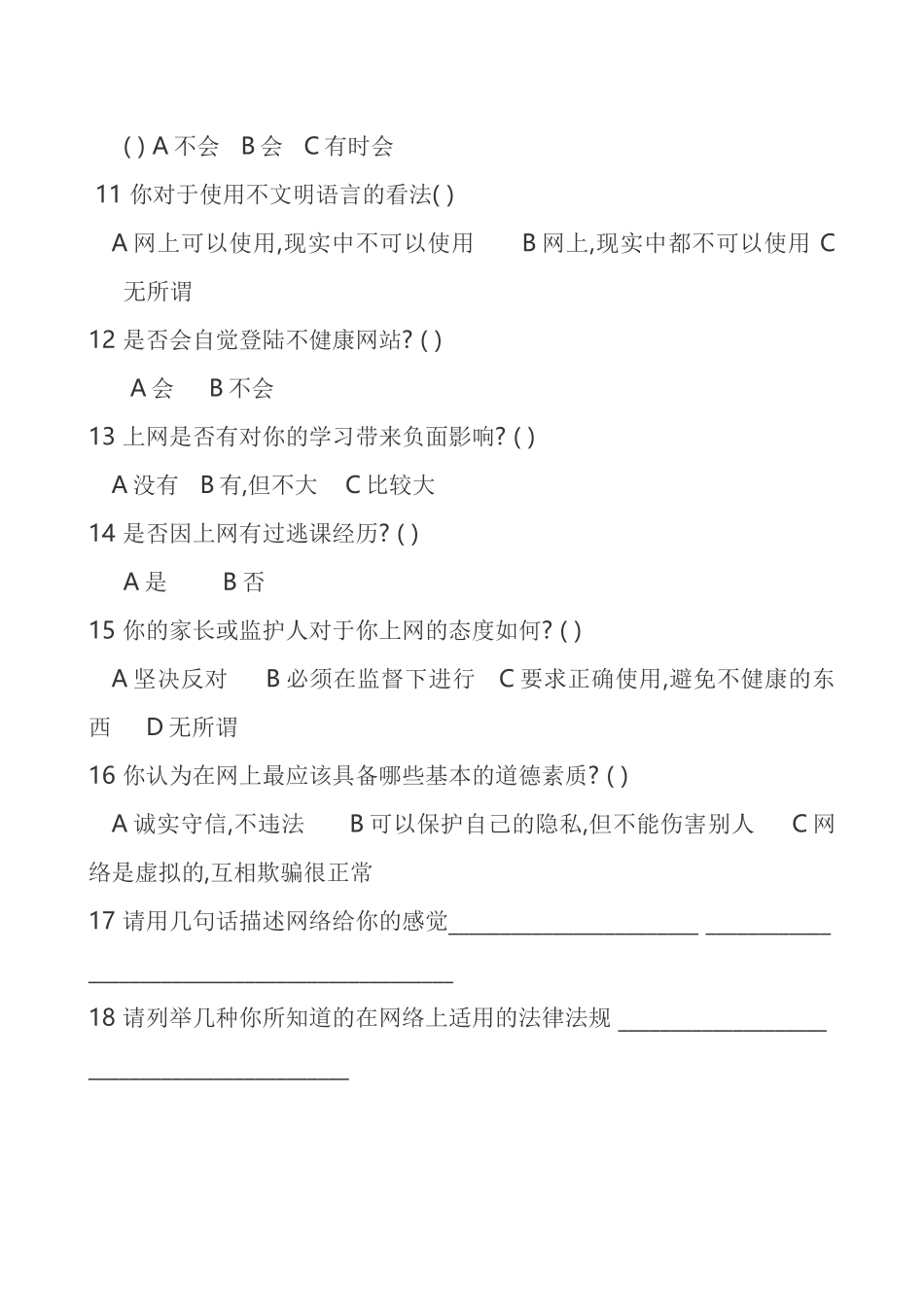 ( ) A 不会　B 会　C 有时会

11 你对于使用不文明语言的看法( )

A 网上可以使用,现实中不可以使用　B 网上,现实中都不可以使用　C 无所谓

12 是否会自觉登陆不健康网站? ( )

A 会　B 不会

13 上网是否有对你的学习带来负面影响? ( )

A 没有　B 有,但不大　C 比较大

14 是否因上网有过逃课经历? ( )

A 是　B 否

15 你的家长或监护人对于你上网的态度如何? ( )

A 坚决反对　B 必须在监督下进行　C 要求正确使用,避免不健康的东西　D 无所谓

16 你认为在网上最应该具备哪些基本的道德素质? ( )

A 诚实守信,不违法　B 可以保护自己的隐私,但不能伤害别人　C 网络是虚拟的,互相欺骗很正常

17 请用几句话描述网络给你的感觉______________________ ___________ ________________________________

18 请列举几种你所知道的在网络上适用的法律法规 __________________ _______________________